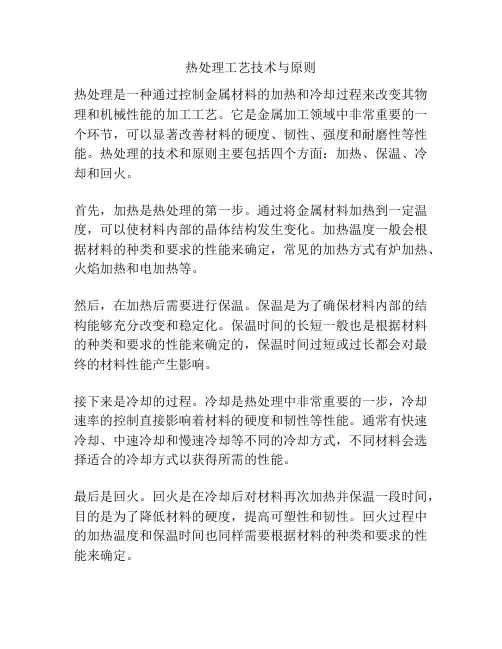 热处理工艺技术与原则

热处理是一种通过控制金属材料的加热和冷却过程来改变其物理和机械性能的加工工艺。它是金属加工领域中非常重要的一个环节，可以显著改善材料的硬度、韧性、强度和耐磨性等性能。热处理的技术和原则主要包括四个方面：加热、保温、冷却和回火。

首先，加热是热处理的第一步。通过将金属材料加热到一定温度，可以使材料内部的晶体结构发生变化。加热温度一般会根据材料的种类和要求的性能来确定，常见的加热方式有炉加热、火焰加热和电加热等。

然后，在加热后需要进行保温。保温是为了确保材料内部的结构能够充分改变和稳定化。保温时间的长短一般也是根据材料的种类和要求的性能来确定的，保温时间过短或过长都会对最终的材料性能产生影响。

接下来是冷却的过程。冷却是热处理中非常重要的一步，冷却速率的控制直接影响着材料的硬度和韧性等性能。通常有快速冷却、中速冷却和慢速冷却等不同的冷却方式，不同材料会选择适合的冷却方式以获得所需的性能。

最后是回火。回火是在冷却后对材料再次加热并保温一段时间，目的是为了降低材料的硬度，提高可塑性和韧性。回火过程中的加热温度和保温时间也同样需要根据材料的种类和要求的性能来确定。